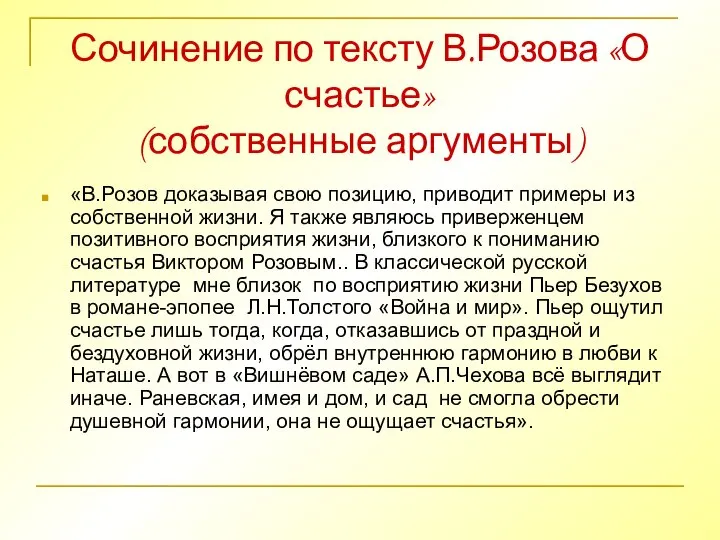 Сочинение по тексту В.Розова «О счастье»
(собственные аргументы)

«В.Розов доказывая свою позицию, приводит примеры из собственной жизни. Я также являюсь приверженцем позитивного восприятия жизни, близкого к пониманию счастья Виктором Розовым.. В классической русской литературе мне близок по восприятию жизни Пьер Безухов в романе-эпопее Л.Н.Толстого «Война и мир». Пьер ощутил счастье лишь тогда, когда, отказавшись от праздной и бездуховной жизни, обрёл внутреннюю гармонию в любви к Наташе. А вот в «Вишнёвом саде» А.П.Чехова всё выглядит иначе. Раневская, имея и дом, и сад не смогла обрести душевной гармонии, она не ощущает счастья».